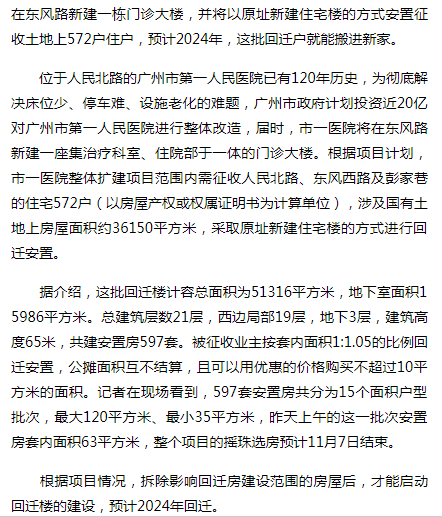 在东风路新建一栋门诊大楼，并将以原址新建住宅楼的方式安置征收土地上572户住户，预计2024年，这批回迁户就能搬进新家。

位于人民北路的广州市第一人民医院已有120年历史，为彻底解决床位少、停车难、设施老化的难题，广州市政府计划投资近20亿对广州市第一人民医院进行整体改造，届时，市一医院将在东风路新建一座集治疗科室、住院部于一体的门诊大楼。根据项目计划，市一医院整体扩建项目范围内需征收人民北路、东风西路及彭家巷的住宅572户（以房屋产权或权属证明书为计算单位），涉及国有土地上房屋面积约36150平方米，采取原址新建住宅楼的方式进行回迁安置。

据介绍，这批回迁楼计容总面积为51316平方米，地下室面积15986平方米。总建筑层数21层，西边局部19层，地下3层，建筑高度65米，共建安置房597套。被征收业主按套内面积1:1.05的比例回迁安置，公摊面积互不结算，且可以用优惠的价格购买不超过10平方米的面积。记者在现场看到，597套安置房共分为15个面积户型批次，最大120平方米、最小35平方米，昨天上午的这一批次安置房套内面积63平方米，整个项目的摇珠选房预计11月7日结束。

根据项目情况，拆除影响回迁房建设范围的房屋后，才能启动回迁楼的建设，预计2024年回迁。